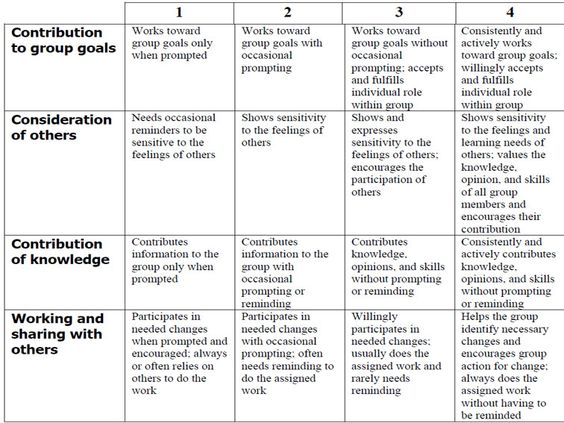 | | 1 | 2 | 3 | 4 |
|---|---|---|---|---|
| Contribution to group goals | Works toward group goals only when prompted | Works toward group goals with occasional prompting | Works toward group goals without occasional prompting; accepts and fulfills individual role within group | Consistently and actively works toward group goals; willingly accepts and fulfills individual role within group |
| Consideration of others | Needs occasional reminders to be sensitive to the feelings of others | Shows sensitivity to the feelings of others | Shows and expresses sensitivity to the feelings of others; encourages the participation of others | Shows sensitivity to the feelings and learning needs of others; values the knowledge, opinion, and skills of all group members and encourages their contribution |
| Contribution of knowledge | Contributes information to the group only when prompted | Contributes information to the group with occasional prompting or reminding | Contributes knowledge, opinions, and skills without prompting or reminding | Consistently and actively contributes knowledge, opinions, and skills without prompting or reminding |
| Working and sharing with others | Participates in needed changes when prompted and encouraged; always or often relies on others to do the work | Participates in needed changes with occasional prompting; often needs reminding to do the assigned work | Willingly participates in needed changes; usually does the assigned work and rarely needs reminding | Helps the group identify necessary changes and encourages group action for change; always does the assigned work without having to be reminded |